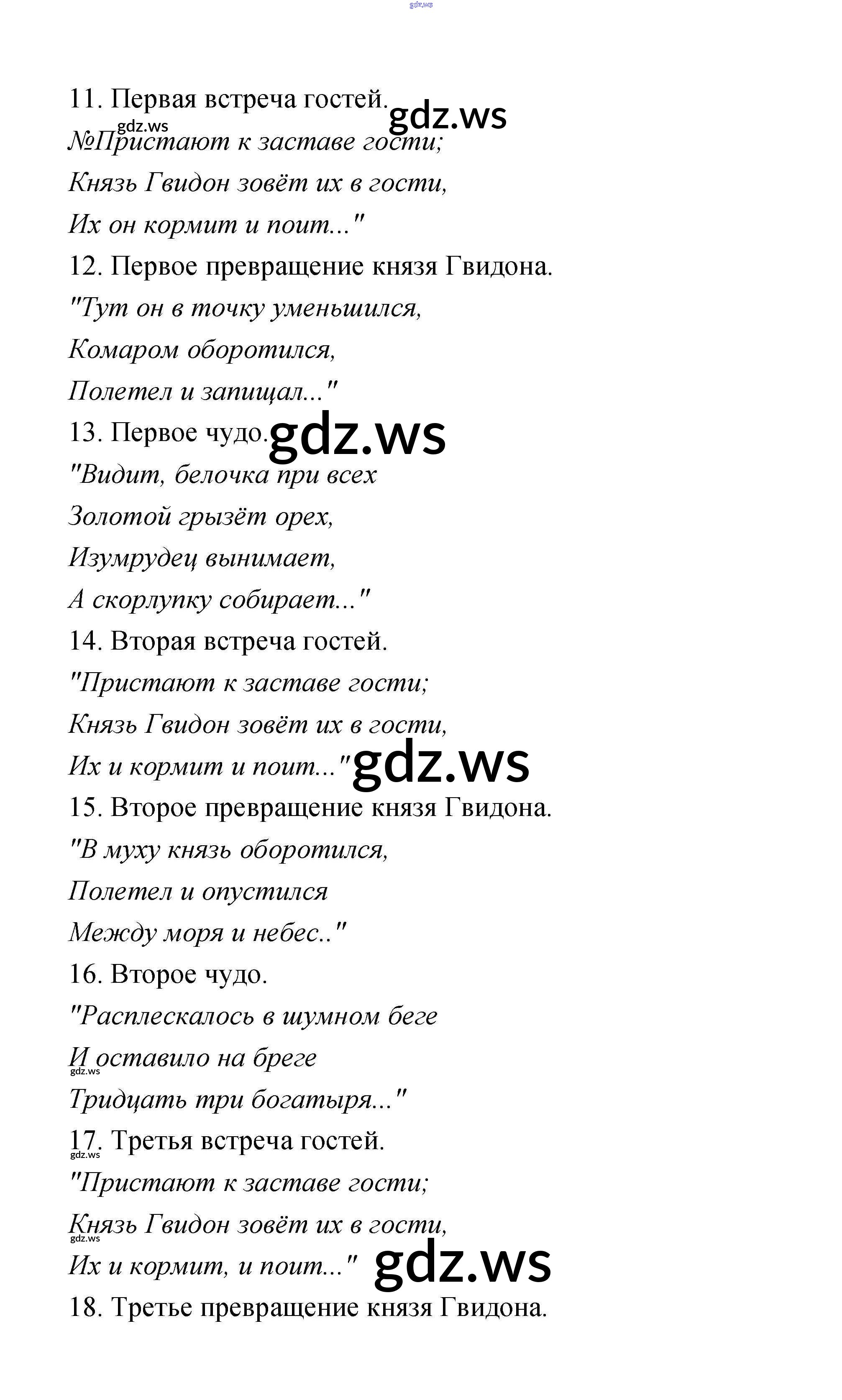 gdz.ws

11. Первая встреча гостей. gdz.ws

gdz.ws

№Пристают к заставе гости;

Князь Гвидон зовёт их в гости,

Их он кормит и поит..."

12. Первое превращение князя Гвидона.

"Тут он в точку уменьшился,

Комаром оборотился,

Полетел и запищал..."

13. Первое чудо. gdz.ws

"Видит, белочка при всех

Золотой грызёт орех,

Изумрудец вынимает,

А скорлупку собирает..."

14. Вторая встреча гостей.

"Пристают к заставе гости;

Князь Гвидон зовёт их в гости,

Их и кормит и поит..." gdz.ws

15. Второе превращение князя Гвидона.

"В муху князь оборотился,

Полетел и опустился

Между моря и небес.."

16. Второе чудо.

"Расплескалось в шумном беге

И оставило на бреге

gdz.ws

Тридцать три богатыря..."

17. Третья встреча гостей.

gdz.ws

"Пристают к заставе гости;

Князь Гвидон зовёт их в гости,

gdz.ws

Их и кормит, и поит..." gdz.ws

18. Третье превращение князя Гвидона.